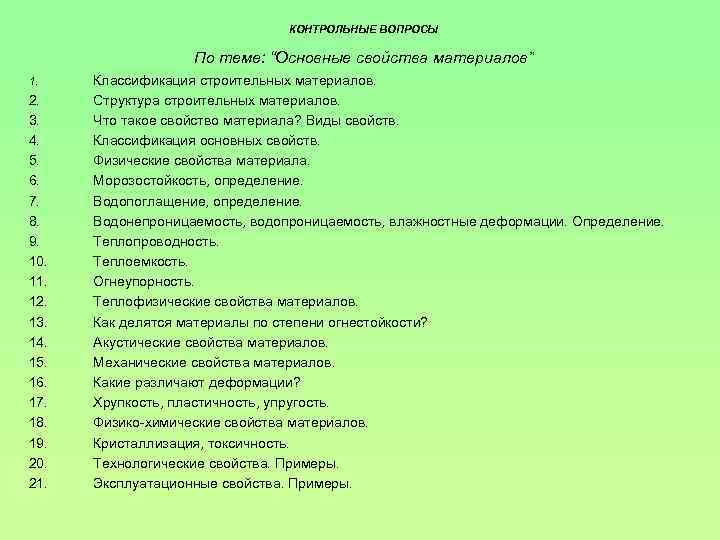 КОНТРОЛЬНЫЕ ВОПРОСЫ

По теме: "Основные свойства материалов"

1. Классификация строительных материалов.
2. Структура строительных материалов.
3. Что такое свойство материала? Виды свойств.
4. Классификация основных свойств.
5. Физические свойства материала.
6. Морозостойкость, определение.
7. Водопоглащение, определение.
8. Водонепроницаемость, водопроницаемость, влажностные деформации. Определение.
9. Теплопроводность.
10. Теплоемкость.
11. Огнеупорность.
12. Теплофизические свойства материалов.
13. Как делятся материалы по степени огнестойкости?
14. Акустические свойства материалов.
15. Механические свойства материалов.
16. Какие различают деформации?
17. Хрупкость, пластичность, упругость.
18. Физико-химические свойства материалов.
19. Кристаллизация, токсичность.
20. Технологические свойства. Примеры.
21. Эксплуатационные свойства. Примеры.